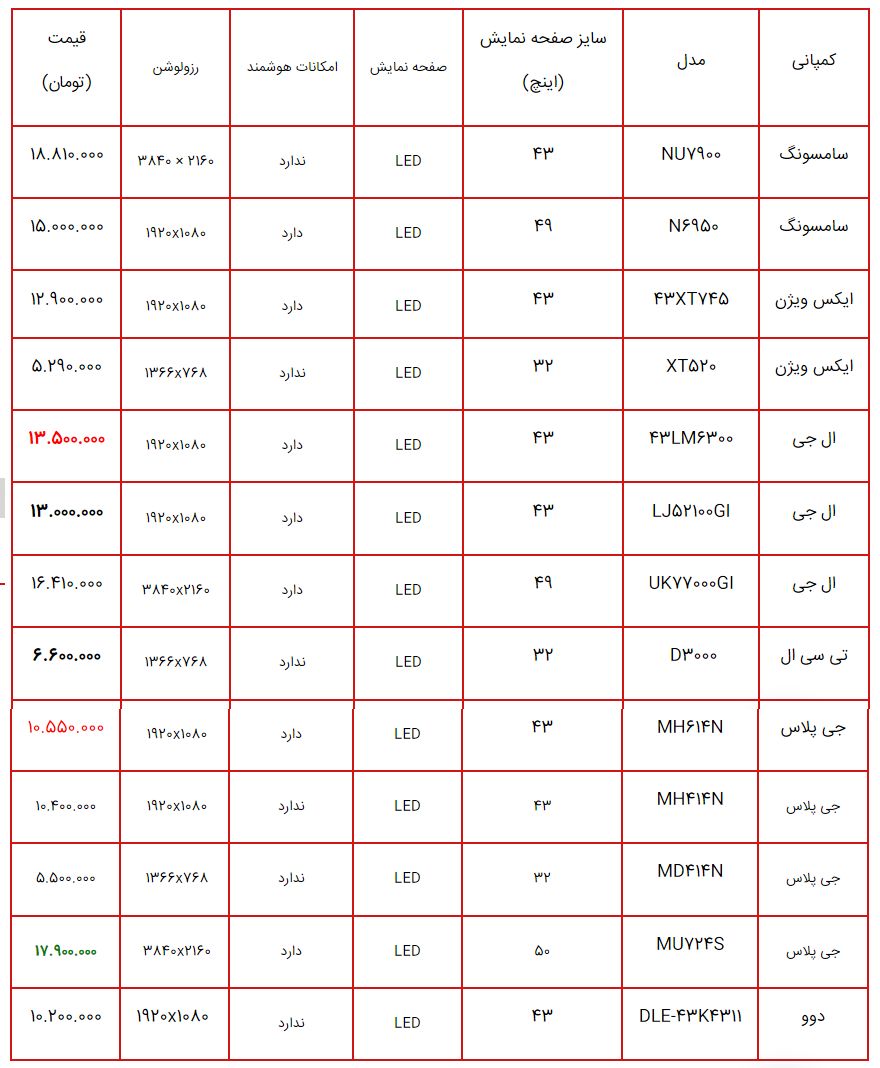 | کمپانی | مدل | سایز صفحه نمایش (اینچ) | صفحه نمایش | امکانات هوشمند | رزولوشن | قیمت (تومان) |
|---|---|---|---|---|---|---|
| سامسونگ | NU۷۹۰۰ | ۴۳ | LED | ندارد | ۳۸۴۰ × ۲۱۶۰ | ۱۸.۸۱۰.۰۰۰ |
| سامسونگ | N۶۹۵۰ | ۴۹ | LED | دارد | ۱۹۲۰x۱۰۸۰ | ۱۵.۰۰۰.۰۰۰ |
| ایکس ویژن | ۴۳XT۷۴۵ | ۴۳ | LED | دارد | ۱۹۲۰x۱۰۸۰ | ۱۲.۹۰۰.۰۰۰ |
| ایکس ویژن | XT۵۲۰ | ۳۲ | LED | ندارد | ۱۳۶۶x۷۶۸ | ۵.۲۹۰.۰۰۰ |
| ال جی | ۴۳LM۶۳۰۰ | ۴۳ | LED | دارد | ۱۹۲۰x۱۰۸۰ | ۱۳.۵۰۰.۰۰۰ |
| ال جی | LJ۵۲۱۰۰GI | ۴۳ | LED | دارد | ۱۹۲۰x۱۰۸۰ | ۱۳.۰۰۰.۰۰۰ |
| ال جی | UK۷۷۰۰۰GI | ۴۹ | LED | دارد | ۳۸۴۰x۲۱۶۰ | ۱۶.۴۱۰.۰۰۰ |
| تی سی ال | D۳۰۰۰ | ۳۲ | LED | ندارد | ۱۳۶۶x۷۶۸ | ۶.۶۰۰.۰۰۰ |
| جی پلاس | MH۶۱۴N | ۴۳ | LED | دارد | ۱۹۲۰x۱۰۸۰ | ۱۰.۵۵۰.۰۰۰ |
| جی پلاس | MH۴۱۴N | ۴۳ | LED | ندارد | ۱۹۲۰x۱۰۸۰ | ۱۰.۴۰۰.۰۰۰ |
| جی پلاس | MD۴۱۴N | ۳۲ | LED | ندارد | ۱۳۶۶x۷۶۸ | ۵.۵۰۰.۰۰۰ |
| جی پلاس | MU۷۲۴S | ۵۰ | LED | دارد | ۳۸۴۰x۲۱۶۰ | ۱۷.۹۰۰.۰۰۰ |
| دوو | DLE-۴۳K۴۳۱۱ | ۴۳ | LED | ندارد | ۱۹۲۰x۱۰۸۰ | ۱۰.۲۰۰.۰۰۰ |